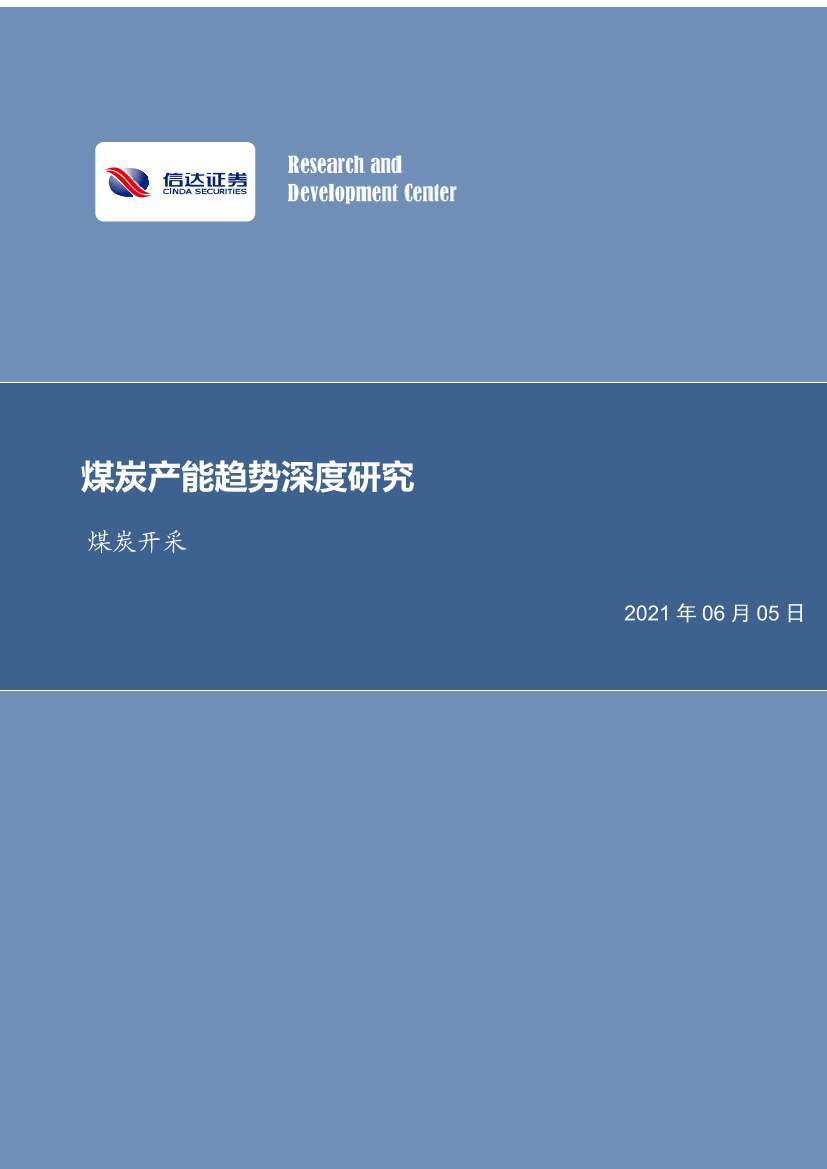 信达证券
CINDA SECURITIES

Research and
Development Center

煤炭产能趋势深度研究

煤炭开采

2021 年 06 月 05 日